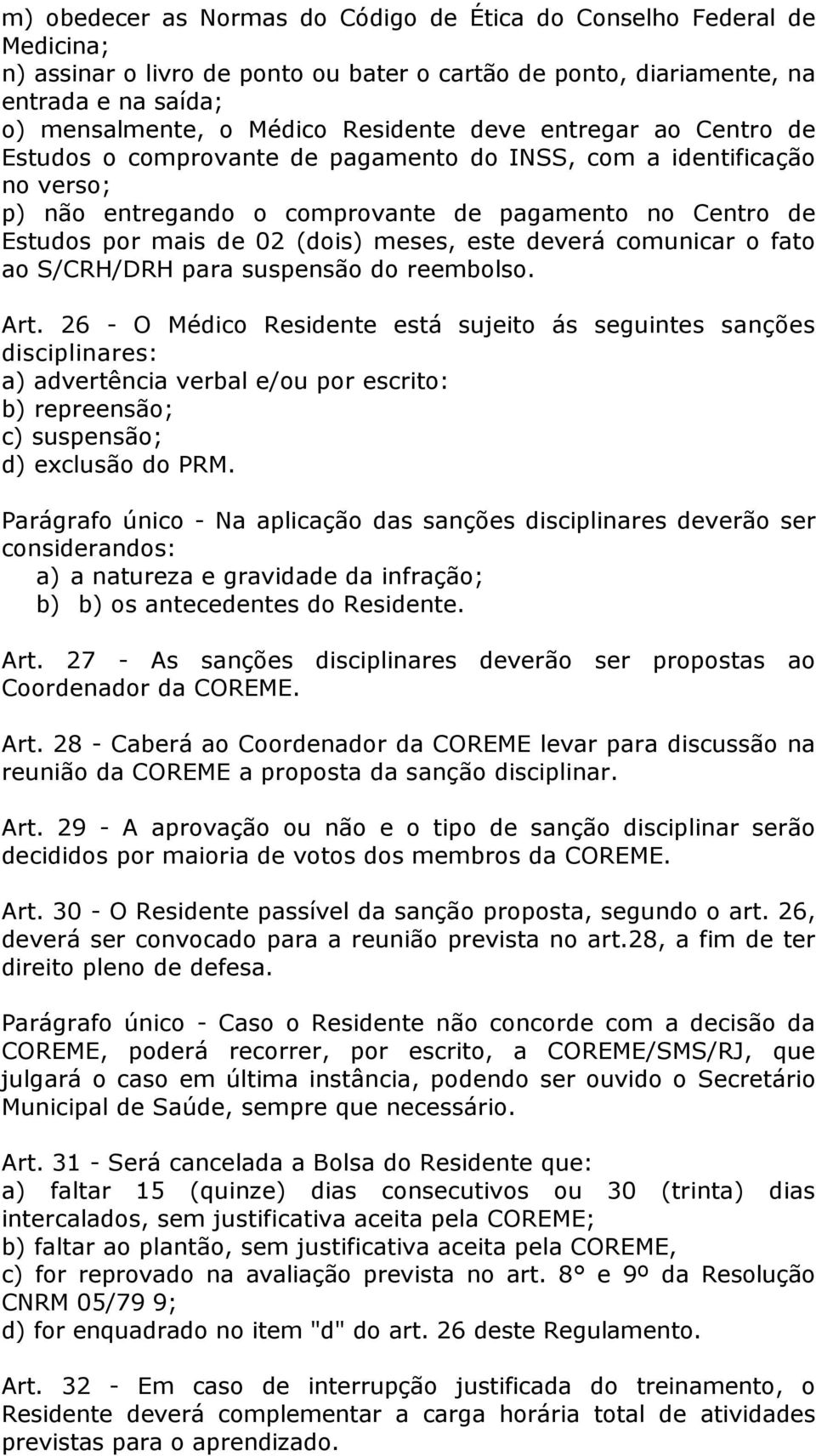 m) obedecer as Normas do Código de Ética do Conselho Federal de Medicina;
n) assinar o livro de ponto ou bater o cartão de ponto, diariamente, na entrada e na saída;
o) mensalmente, o Médico Residente deve entregar ao Centro de Estudos o comprovante de pagamento do INSS, com a identificação no verso;
p) não entregando o comprovante de pagamento no Centro de Estudos por mais de 02 (dois) meses, este deverá comunicar o fato ao S/CRH/DRH para suspensão do reembolso.

Art. 26 - O Médico Residente está sujeito ás seguintes sanções disciplinares:
a) advertência verbal e/ou por escrito:
b) repreensão;
c) suspensão;
d) exclusão do PRM.

Parágrafo único - Na aplicação das sanções disciplinares deverão ser considerandos:
a) a natureza e gravidade da infração;
b) b) os antecedentes do Residente.

Art. 27 - As sanções disciplinares deverão ser propostas ao Coordenador da COREME.

Art. 28 - Caberá ao Coordenador da COREME levar para discussão na reunião da COREME a proposta da sanção disciplinar.

Art. 29 - A aprovação ou não e o tipo de sanção disciplinar serão decididos por maioria de votos dos membros da COREME.

Art. 30 - O Residente passível da sanção proposta, segundo o art. 26, deverá ser convocado para a reunião prevista no art.28, a fim de ter direito pleno de defesa.

Parágrafo único - Caso o Residente não concorde com a decisão da COREME, poderá recorrer, por escrito, a COREME/SMS/RJ, que julgará o caso em última instância, podendo ser ouvido o Secretário Municipal de Saúde, sempre que necessário.

Art. 31 - Será cancelada a Bolsa do Residente que:
a) faltar 15 (quinze) dias consecutivos ou 30 (trinta) dias intercalados, sem justificativa aceita pela COREME;
b) faltar ao plantão, sem justificativa aceita pela COREME,
c) for reprovado na avaliação prevista no art. 8° e 9º da Resolução CNRM 05/79 9;
d) for enquadrado no item "d" do art. 26 deste Regulamento.

Art. 32 - Em caso de interrupção justificada do treinamento, o Residente deverá complementar a carga horária total de atividades previstas para o aprendizado.